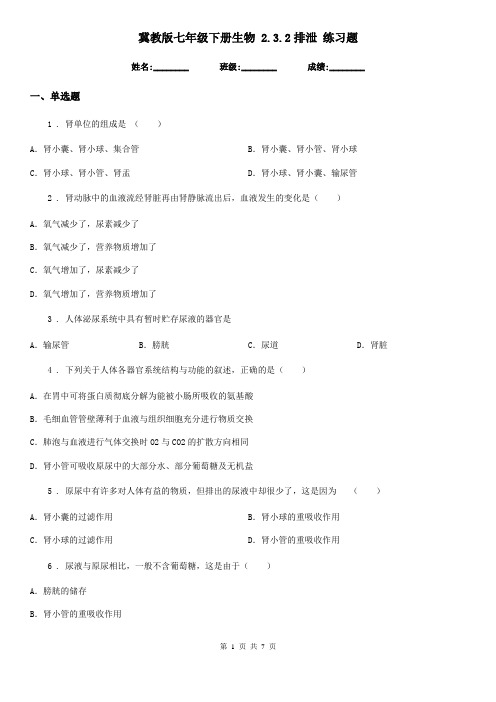 冀教版七年级下册生物 2.3.2排泄 练习题

姓名:________ 班级:________ 成绩:________

一、单选题

1 . 肾单位的组成是 （ ）

A. 肾小囊、肾小球、集合管

B. 肾小囊、肾小管、肾小球

C. 肾小球、肾小管、肾盂

D. 肾小球、肾小囊、输尿管

2 . 肾动脉中的血液流经肾脏再由肾静脉流出后，血液发生的变化是（ ）

A. 氧气减少了，尿素减少了

B. 氧气减少了，营养物质增加了

C. 氧气增加了，尿素减少了

D. 氧气增加了，营养物质增加了

3 . 人体泌尿系统中具有暂时贮存尿液的器官是

A. 输尿管

B. 膀胱

C. 尿道

D. 肾脏

4 . 下列关于人体各器官系统结构与功能的叙述，正确的是（ ）

A. 在胃中可将蛋白质彻底分解为能被小肠所吸收的氨基酸

B. 毛细血管管壁薄利于血液与组织细胞充分进行物质交换

C. 肺泡与血液进行气体交换时 O2 与 CO2 的扩散方向相同

D. 肾小管可吸收原尿中的大部分水、部分葡萄糖及无机盐

5 . 原尿中有许多对人体有益的物质，但排出的尿液中却很少了，这是因为 （ ）

A. 肾小囊的过滤作用

B. 肾小球的重吸收作用

C. 肾小球的过滤作用

D. 肾小管的重吸收作用

6 . 尿液与原尿相比，一般不含葡萄糖，这是由于（ ）

A. 膀胱的储存

B. 肾小管的重吸收作用

第 1 页 共 7 页